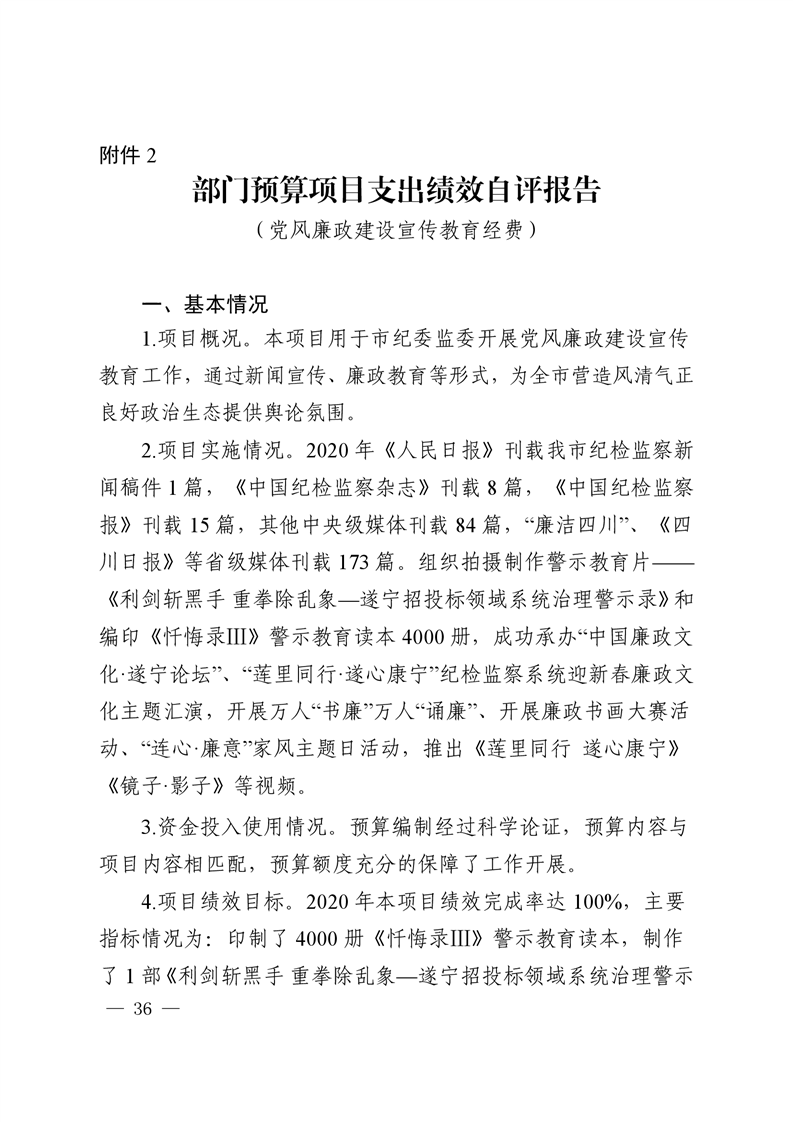 附件 2

部门预算项目支出绩效自评报告

（党风廉政建设宣传教育经费）

一、基本情况

1.项目概况。本项目用于市纪委监委开展党风廉政建设宣传教育工作，通过新闻宣传、廉政教育等形式，为全市营造风清气正良好政治生态提供舆论氛围。

2.项目实施情况。2020 年《人民日报》刊载我市纪检监察新闻稿件 1 篇，《中国纪检监察杂志》刊载 8 篇，《中国纪检监察报》刊载 15 篇，其他中央级媒体刊载 84 篇，“廉洁四川”、《四川日报》等省级媒体刊载 173 篇。组织拍摄制作警示教育片——《利剑斩黑手 重拳除乱象—遂宁招投标领域系统治理警示录》和编印《忏悔录III》警示教育读本 4000 册，成功承办“中国廉政文化·遂宁论坛”、“莲里同行·遂心康宁”纪检监察系统迎新春廉政文化主题汇演，开展万人“书廉”万人“诵廉”、开展廉政书画大赛活动、“连心·廉意”家风主题日活动，推出《莲里同行 遂心康宁》《镜子·影子》等视频。

3.资金投入使用情况。预算编制经过科学论证，预算内容与项目内容相匹配，预算额度充分的保障了工作开展。

4.项目绩效目标。2020 年本项目绩效完成率达 100%，主要指标情况为：印制了 4000 册《忏悔录III》警示教育读本，制作了 1 部《利剑斩黑手 重拳除乱象—遂宁招投标领域系统治理警示

— 36 —